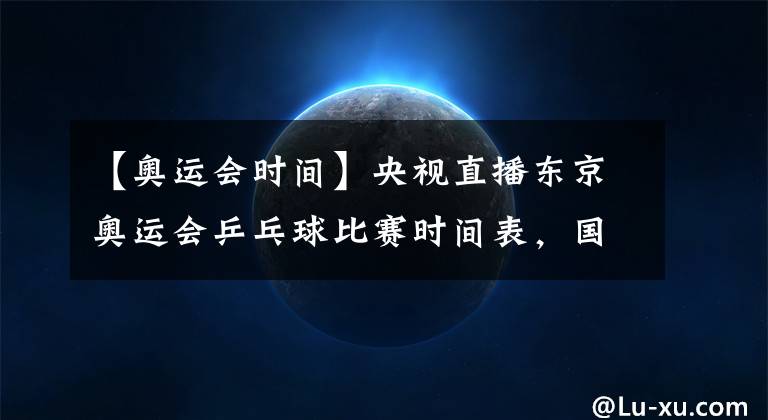 【奥运会时间】央视直播东京奥运会乒乓球比赛时间表，国

@Lu-xu.com